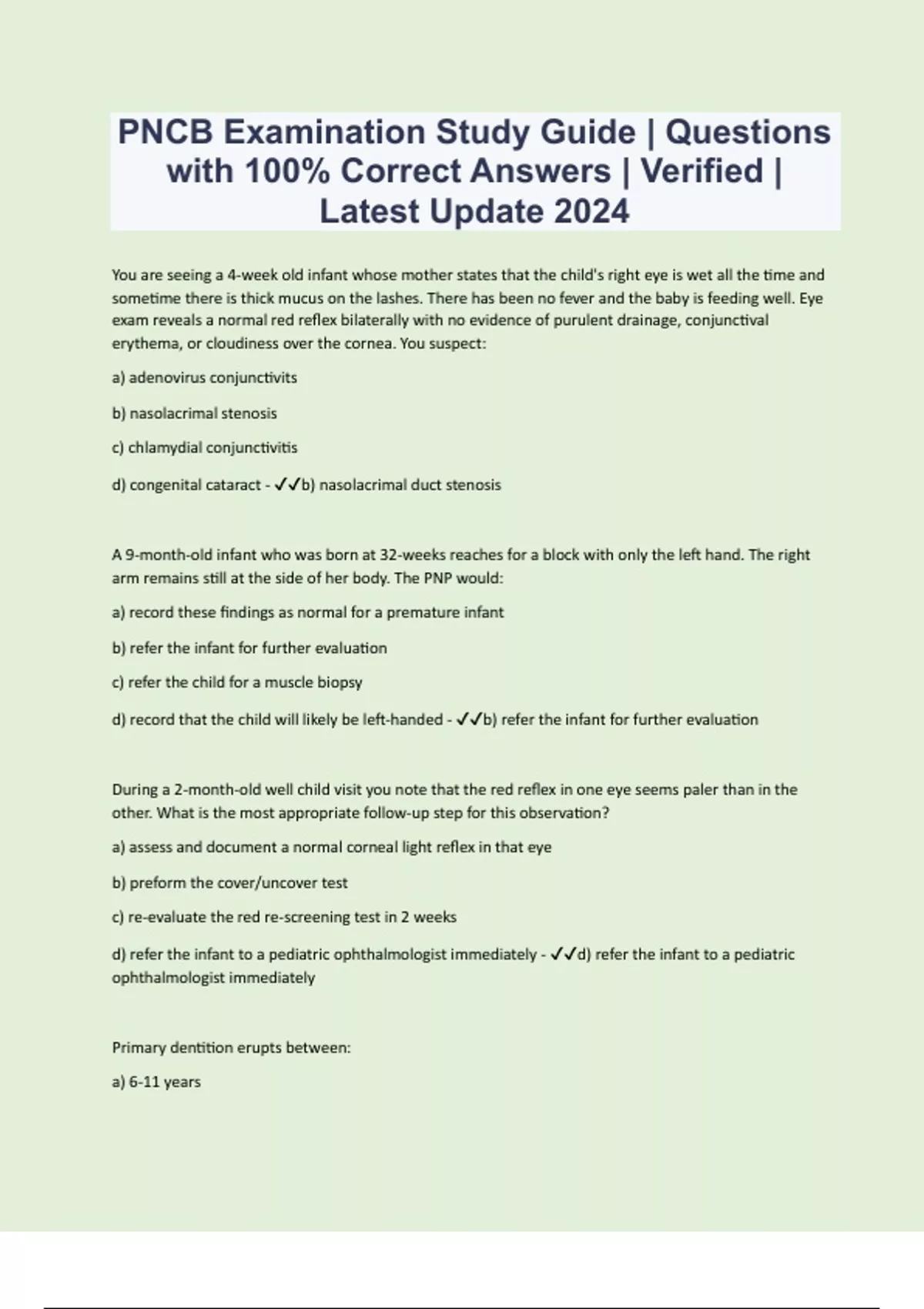 PNCB Examination Study Guide | Questions with 100% Correct Answers | Verified | Latest Update 2024

You are seeing a 4-week old infant whose mother states that the child's right eye is wet all the time and sometime there is thick mucus on the lashes. There has been no fever and the baby is feeding well. Eye exam reveals a normal red reflex bilaterally with no evidence of purulent drainage, conjunctival erythema, or cloudiness over the cornea. You suspect:

a) adenovirus conjunctivits

b) nasolacrimal stenosis

c) chlamydial conjunctivitis

d) congenital cataract - ✓✓b) nasolacrimal duct stenosis

A 9-month-old infant who was born at 32-weeks reaches for a block with only the left hand. The right arm remains still at the side of her body. The PNP would:

a) record these findings as normal for a premature infant

b) refer the infant for further evaluation

c) refer the child for a muscle biopsy

d) record that the child will likely be left-handed - ✓✓b) refer the infant for further evaluation

During a 2-month-old well child visit you note that the red reflex in one eye seems paler than in the other. What is the most appropriate follow-up step for this observation?

a) assess and document a normal corneal light reflex in that eye

b) preform the cover/uncover test

c) re-evaluate the red re-screening test in 2 weeks

d) refer the infant to a pediatric ophthalmologist immediately - ✓✓d) refer the infant to a pediatric ophthalmologist immediately

Primary dentition erupts between:

a) 6-11 years